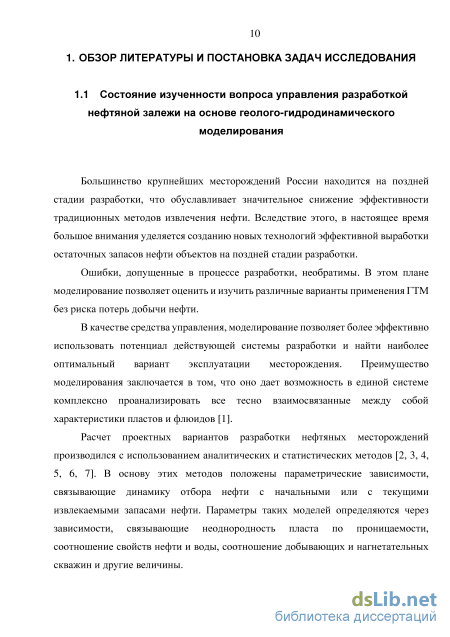 10

1. ОБЗОР ЛИТЕРАТУРЫ И ПОСТАНОВКА ЗАДАЧ ИССЛЕДОВАНИЯ

1.1 Состояние изученности вопроса управления разработкой нефтяной залежи на основе геолого-гидродинамического моделирования

Большинство крупнейших месторождений России находится на поздней стадии разработки, что обуславливает значительное снижение эффективности традиционных методов извлечения нефти. Вследствие этого, в настоящее время большое внимания уделяется созданию новых технологий эффективной выработки остаточных запасов нефти объектов на поздней стадии разработки.

Ошибки, допущенные в процессе разработки, необратимы. В этом плане моделирование позволяет оценить и изучить различные варианты применения ГТМ без риска потерь добычи нефти.

В качестве средства управления, моделирование позволяет более эффективно использовать потенциал действующей системы разработки и найти наиболее оптимальный вариант эксплуатации месторождения. Преимущество моделирования заключается в том, что оно дает возможность в единой системе комплексно проанализировать все тесно взаимосвязанные между собой характеристики пластов и флюидов [1].

Расчет проектных вариантов разработки нефтяных месторождений производился с использованием аналитических и статистических методов [2, 3, 4, 5, 6, 7]. В основу этих методов положены параметрические зависимости, связывающие динамику отбора нефти с начальными или с текущими извлекаемыми запасами нефти. Параметры таких моделей определяются через зависимости, связывающие неоднородность пласта по проницаемости, соотношение свойств нефти и воды, соотношение добывающих и нагнетательных скважин и другие величины.

dsLib.net
библиотека диссертаций